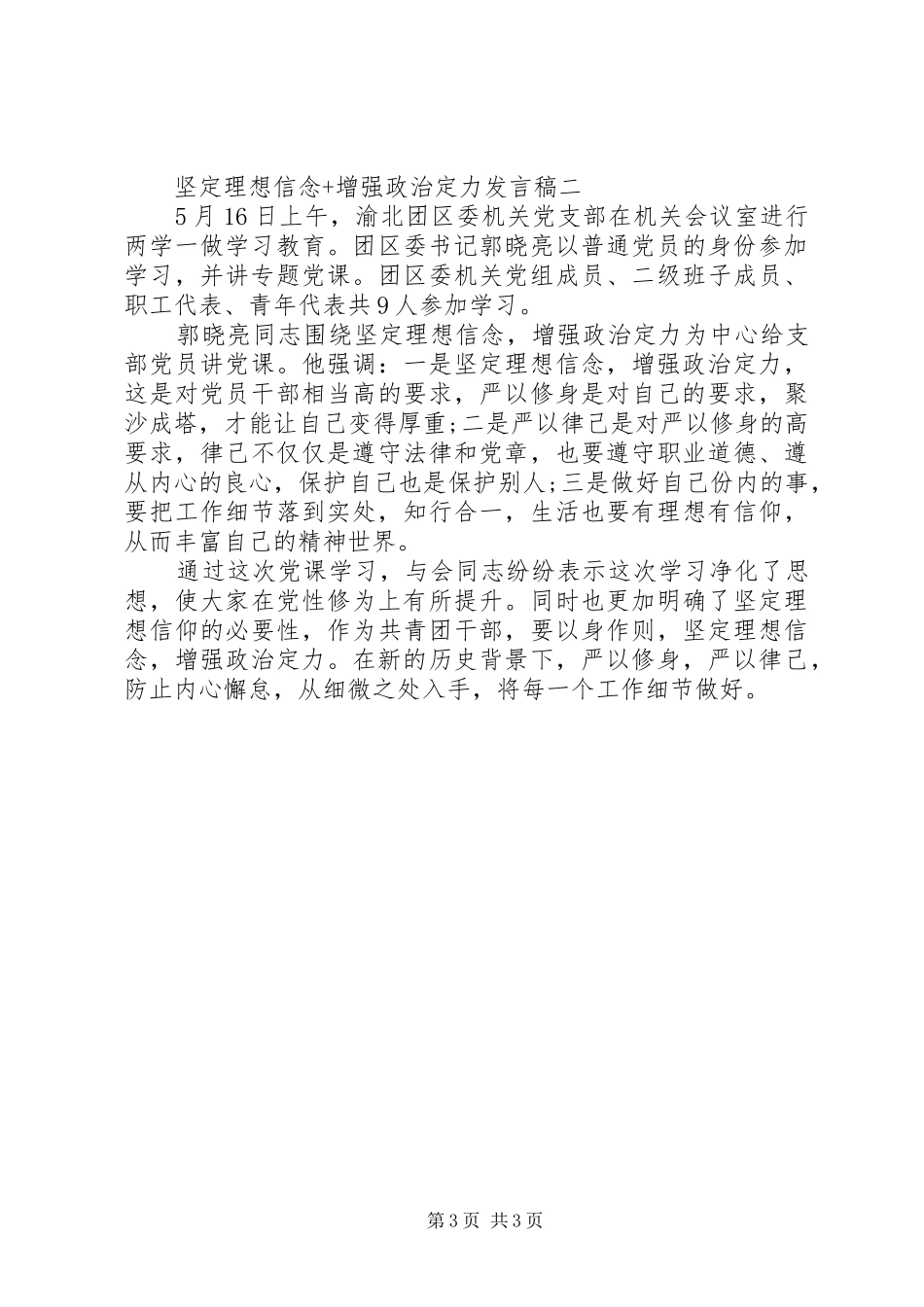 坚定理想信念+增强政治定力发言稿二

5月16日上午，渝北团区委机关党支部在机关会议室进行两学一做学习教育。团区委书记郭晓亮以普通党员的身份参加学习，并讲专题党课。团区委机关党组成员、二级班子成员、职工代表、青年代表共9人参加学习。

郭晓亮同志围绕坚定理想信念，增强政治定力为中心给支部党员讲党课。他强调：一是坚定理想信念，增强政治定力，这是对党员干部相当高的要求，严以修身是对自己的要求，聚沙成塔，才能让自己变得厚重;二是严以律己是对严以修身的高要求，律己不仅仅是遵守法律和党章，也要遵守职业道德、遵从内心的良心，保护自己也是保护别人;三是做好自己份内的事，要把工作细节落到实处，知行合一，生活也要有理想有信仰，从而丰富自己的精神世界。

通过这次党课学习，与会同志纷纷表示这次学习净化了思想，使大家在党性修为上有所提升。同时也更加明确了坚定理想信仰的必要性，作为共青团干部，要以身作则，坚定理想信念，增强政治定力。在新的历史背景下，严以修身，严以律己，防止内心懈怠，从细微之处入手，将每一个工作细节做好。

第3页 共3页